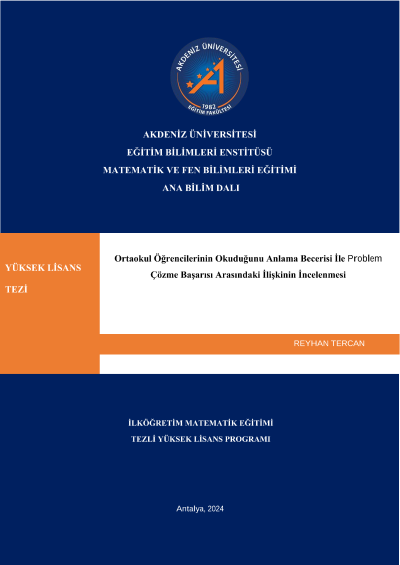 AKDENİZ ÜNİVERSİTESİ
1982
EĞİTİM FAKÜLTESİ

AKDENİZ ÜNİVERSİTESİ
EĞİTİM BİLİMLERİ ENSTİTÜSÜ
MATEMATİK VE FEN BİLİMLERİ EĞİTİMİ
ANA BİLİM DALI

YÜKSEK LİSANS TEZİ

Ortaokul Öğrencilerinin Okuduğunu Anlama Becerisi İle Problem Çözme Başarısı Arasındaki İlişkinin İncelenmesi

REYHAN TERCAN

İLKÖĞRETİM MATEMATİK EĞİTİMİ
TEZLİ YÜKSEK LİSANS PROGRAMI

Antalya, 2024